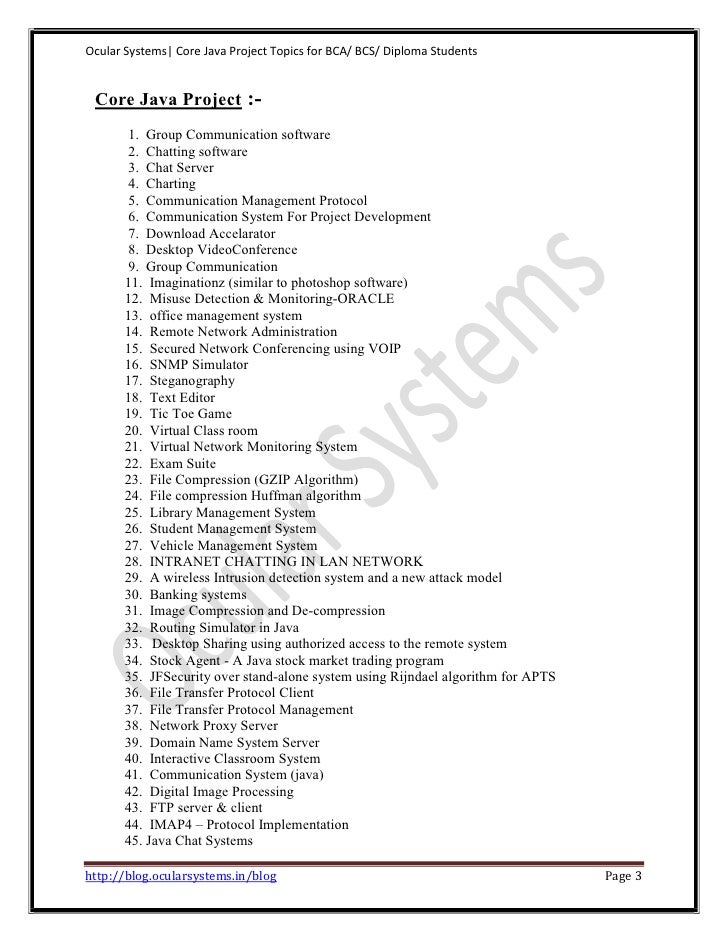 Ocular Systems| Core Java Project Topics for BCA/ BCS/ Diploma Students

Core Java Project :-

1. Group Communication software
2. Chatting software
3. Chat Server
4. Charting
5. Communication Management Protocol
6. Communication System For Project Development
7. Download Accelarator
8. Desktop VideoConference
9. Group Communication
11. Imaginationz (similar to photoshop software)
12. Misuse Detection & Monitoring-ORACLE
13. office management system
14. Remote Network Administration
15. Secured Network Conferencing using VOIP
16. SNMP Simulator
17. Steganography
18. Text Editor
19. Tic Toe Game
20. Virtual Class room
21. Virtual Network Monitoring System
22. Exam Suite
23. File Compression (GZIP Algorithm)
24. File compression Huffman algorithm
25. Library Management System
26. Student Management System
27. Vehicle Management System
28. INTRANET CHATTING IN LAN NETWORK
29. A wireless Intrusion detection system and a new attack model
30. Banking systems
31. Image Compression and De-compression
32. Routing Simulator in Java
33. Desktop Sharing using authorized access to the remote system
34. Stock Agent - A Java stock market trading program
35. JFSecurity over stand-alone system using Rijndael algorithm for APTS
36. File Transfer Protocol Client
37. File Transfer Protocol Management
38. Network Proxy Server
39. Domain Name System Server
40. Interactive Classroom System
41. Communication System (java)
42. Digital Image Processing
43. FTP server & client
44. IMAP4 – Protocol Implementation
45. Java Chat Systems

http://blog.ocularsystems.in/blog Page 3

Ocular Systems